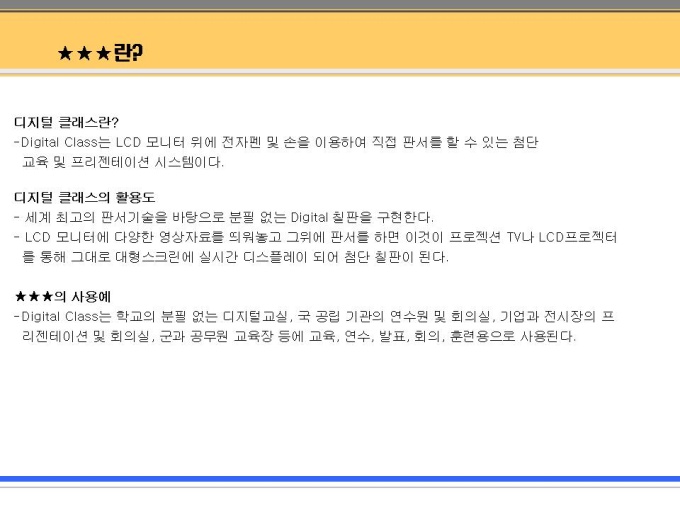 ★★★란?

디지털 클래스란?

-Digital Class는 LCD 모니터 위에 전자펜 및 손을 이용하여 직접 판서를 할 수 있는 첨단 교육 및 프리젠테이션 시스템이다.

디지털 클래스의 활용도

- 세계 최고의 판서기술을 바탕으로 분필 없는 Digital 칠판을 구현한다.

- LCD 모니터에 다양한 영상자료를 띄워놓고 그위에 판서를 하면 이것이 프로젝션 TV나 LCD프로젝터를 통해 그대로 대형스크린에 실시간 디스플레이 되어 첨단 칠판이 된다.

★★★의 사용예

-Digital Class는 학교의 분필 없는 디지털교실, 국 공립 기관의 연수원 및 회의실, 기업과 전시장의 프리젠테이션 및 회의실, 군과 공무원 교육장 등에 교육, 연수, 발표, 회의, 훈련용으로 사용된다.